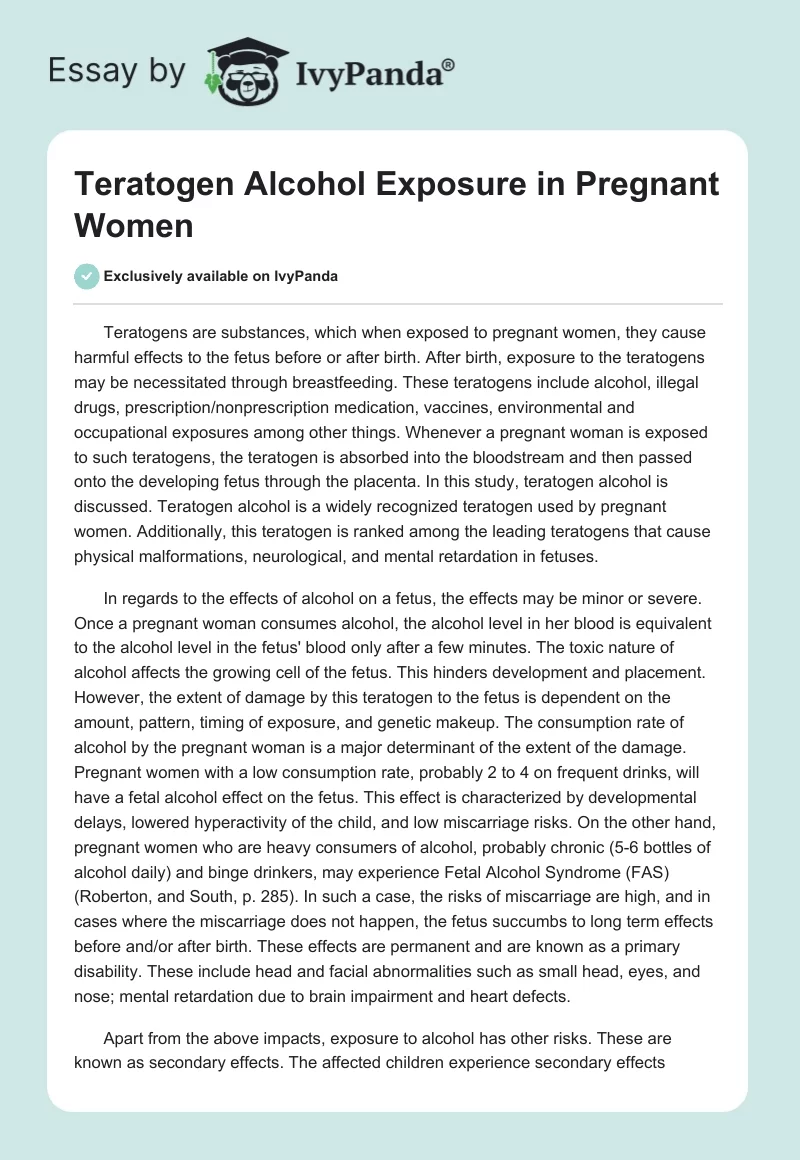 Essay by IvyPanda®

Teratogen Alcohol Exposure in Pregnant Women

Exclusively available on IvyPanda

Teratogens are substances, which when exposed to pregnant women, they cause harmful effects to the fetus before or after birth. After birth, exposure to the teratogens may be necessitated through breastfeeding. These teratogens include alcohol, illegal drugs, prescription/nonprescription medication, vaccines, environmental and occupational exposures among other things. Whenever a pregnant woman is exposed to such teratogens, the teratogen is absorbed into the bloodstream and then passed onto the developing fetus through the placenta. In this study, teratogen alcohol is discussed. Teratogen alcohol is a widely recognized teratogen used by pregnant women. Additionally, this teratogen is ranked among the leading teratogens that cause physical malformations, neurological, and mental retardation in fetuses.

In regards to the effects of alcohol on a fetus, the effects may be minor or severe. Once a pregnant woman consumes alcohol, the alcohol level in her blood is equivalent to the alcohol level in the fetus' blood only after a few minutes. The toxic nature of alcohol affects the growing cell of the fetus. This hinders development and placement. However, the extent of damage by this teratogen to the fetus is dependent on the amount, pattern, timing of exposure, and genetic makeup. The consumption rate of alcohol by the pregnant woman is a major determinant of the extent of the damage. Pregnant women with a low consumption rate, probably 2 to 4 on frequent drinks, will have a fetal alcohol effect on the fetus. This effect is characterized by developmental delays, lowered hyperactivity of the child, and low miscarriage risks. On the other hand, pregnant women who are heavy consumers of alcohol, probably chronic (5-6 bottles of alcohol daily) and binge drinkers, may experience Fetal Alcohol Syndrome (FAS) (Roberton, and South, p. 285). In such a case, the risks of miscarriage are high, and in cases where the miscarriage does not happen, the fetus succumbs to long term effects before and/or after birth. These effects are permanent and are known as a primary disability. These include head and facial abnormalities such as small head, eyes, and nose; mental retardation due to brain impairment and heart defects.

Apart from the above impacts, exposure to alcohol has other risks. These are known as secondary effects. The affected children experience secondary effects